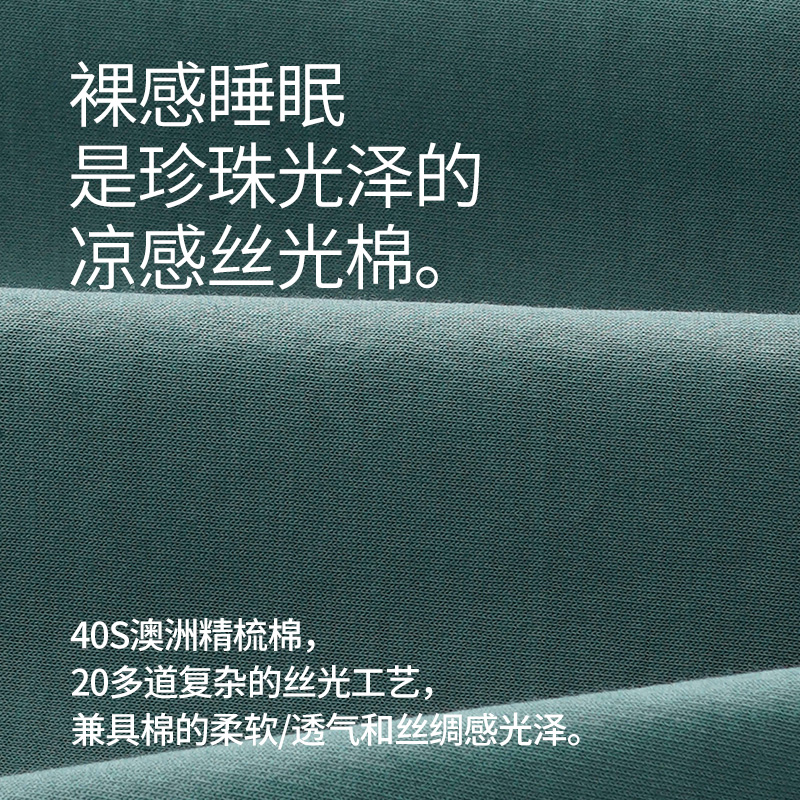 裸感睡眠
是珍珠光泽的
凉感丝光棉。

40S澳洲精梳棉，
20多道复杂的丝光工艺，
兼具棉的柔软/透气和丝绸感光泽。